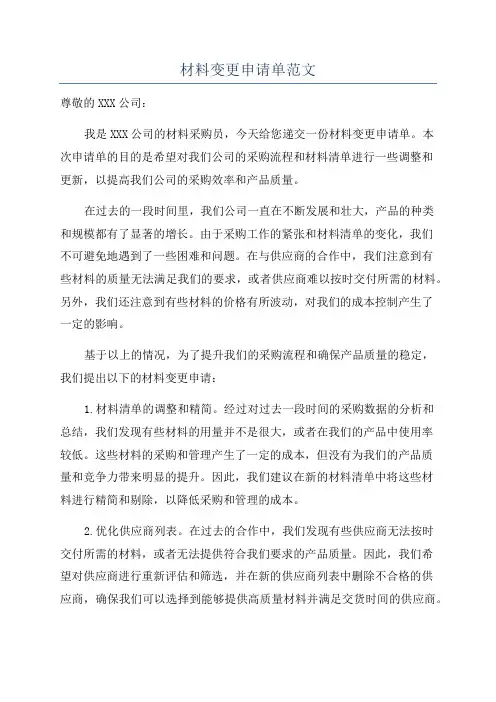 材料变更申请单范文

尊敬的XXX公司：

我是XXX公司的材料采购员，今天给您递交一份材料变更申请单。本次申请单的目的是希望对我们公司的采购流程和材料清单进行一些调整和更新，以提高我们公司的采购效率和产品质量。

在过去的一段时间里，我们公司一直在不断发展和壮大，产品的种类和规模都有了显著的增长。由于采购工作的紧张和材料清单的变化，我们不可避免地遇到了一些困难和问题。在与供应商的合作中，我们注意到有些材料的质量无法满足我们的要求，或者供应商难以按时交付所需的材料。另外，我们还注意到有些材料的价格有所波动，对我们的成本控制产生了一定的影响。

基于以上的情况，为了提升我们的采购流程和确保产品质量的稳定，我们提出以下的材料变更申请：

1.材料清单的调整和精简。经过对过去一段时间的采购数据的分析和总结，我们发现有些材料的用量并不是很大，或者在我们的产品中使用率较低。这些材料的采购和管理产生了一定的成本，但没有为我们的产品质量和竞争力带来明显的提升。因此，我们建议在新的材料清单中将这些材料进行精简和剔除，以降低采购和管理的成本。

2.优化供应商列表。在过去的合作中，我们发现有些供应商无法按时交付所需的材料，或者无法提供符合我们要求的产品质量。因此，我们希望对供应商进行重新评估和筛选，并在新的供应商列表中删除不合格的供应商，确保我们可以选择到能够提供高质量材料并满足交货时间的供应商。